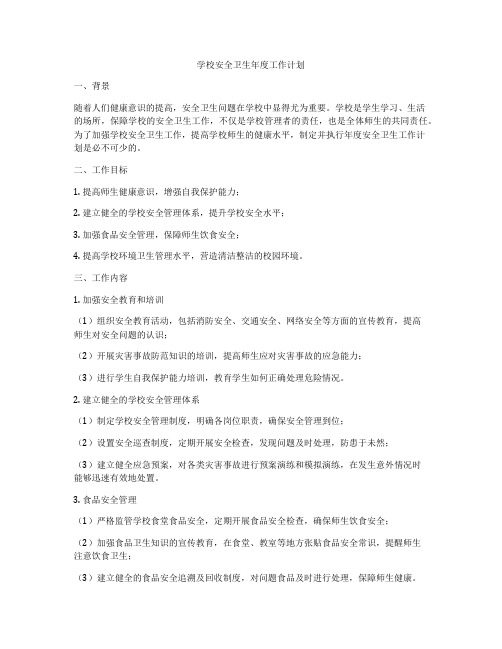 学校安全卫生年度工作计划

一、背景

随着人们健康意识的提高，安全卫生问题在学校中显得尤为重要。学校是学生学习、生活的场所，保障学校的安全卫生工作，不仅是学校管理者的责任，也是全体师生的共同责任。为了加强学校安全卫生工作，提高学校师生的健康水平，制定并执行年度安全卫生工作计划是必不可少的。

二、工作目标

1. 提高师生健康意识，增强自我保护能力；

2. 建立健全的学校安全管理体系，提升学校安全水平；

3. 加强食品安全管理，保障师生饮食安全；

4. 提高学校环境卫生管理水平，营造清洁整洁的校园环境。

三、工作内容

1. 加强安全教育和培训

（1）组织安全教育活动，包括消防安全、交通安全、网络安全等方面的宣传教育，提高师生对安全问题的认识；

（2）开展灾害事故防范知识的培训，提高师生应对灾害事故的应急能力；

（3）进行学生自我保护能力培训，教育学生如何正确处理危险情况。

2. 建立健全的学校安全管理体系

（1）制定学校安全管理制度，明确各岗位职责，确保安全管理到位；

（2）设置安全巡查制度，定期开展安全检查，发现问题及时处理，防患于未然；

（3）建立健全应急预案，对各类灾害事故进行预案演练和模拟演练，在发生意外情况时能够迅速有效地处置。

3. 食品安全管理

（1）严格监管学校食堂食品安全，定期开展食品安全检查，确保师生饮食安全；

（2）加强食品卫生知识的宣传教育，在食堂、教室等地方张贴食品安全常识，提醒师生注意饮食卫生；

（3）建立健全的食品安全追溯及回收制度，对问题食品及时进行处理，保障师生健康。